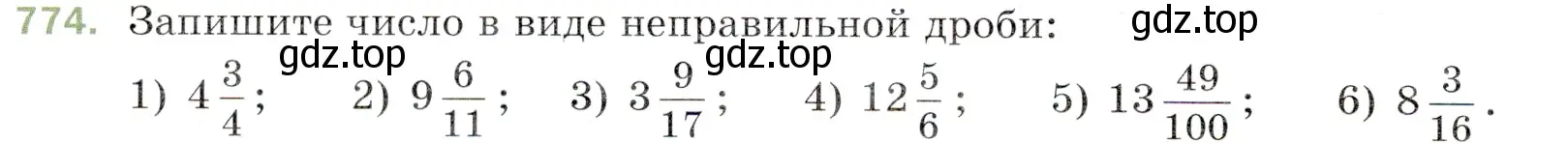 774. Запишите число в виде неправильной дроби:

gdz.top

gdz.top

gdz.top

1) $4\frac{3}{4}$; 2) $9\frac{6}{11}$; 3) $3\frac{9}{17}$; 4) $12\frac{5}{6}$; 5) $13\frac{49}{100}$; 6) $8\frac{3}{16}$.